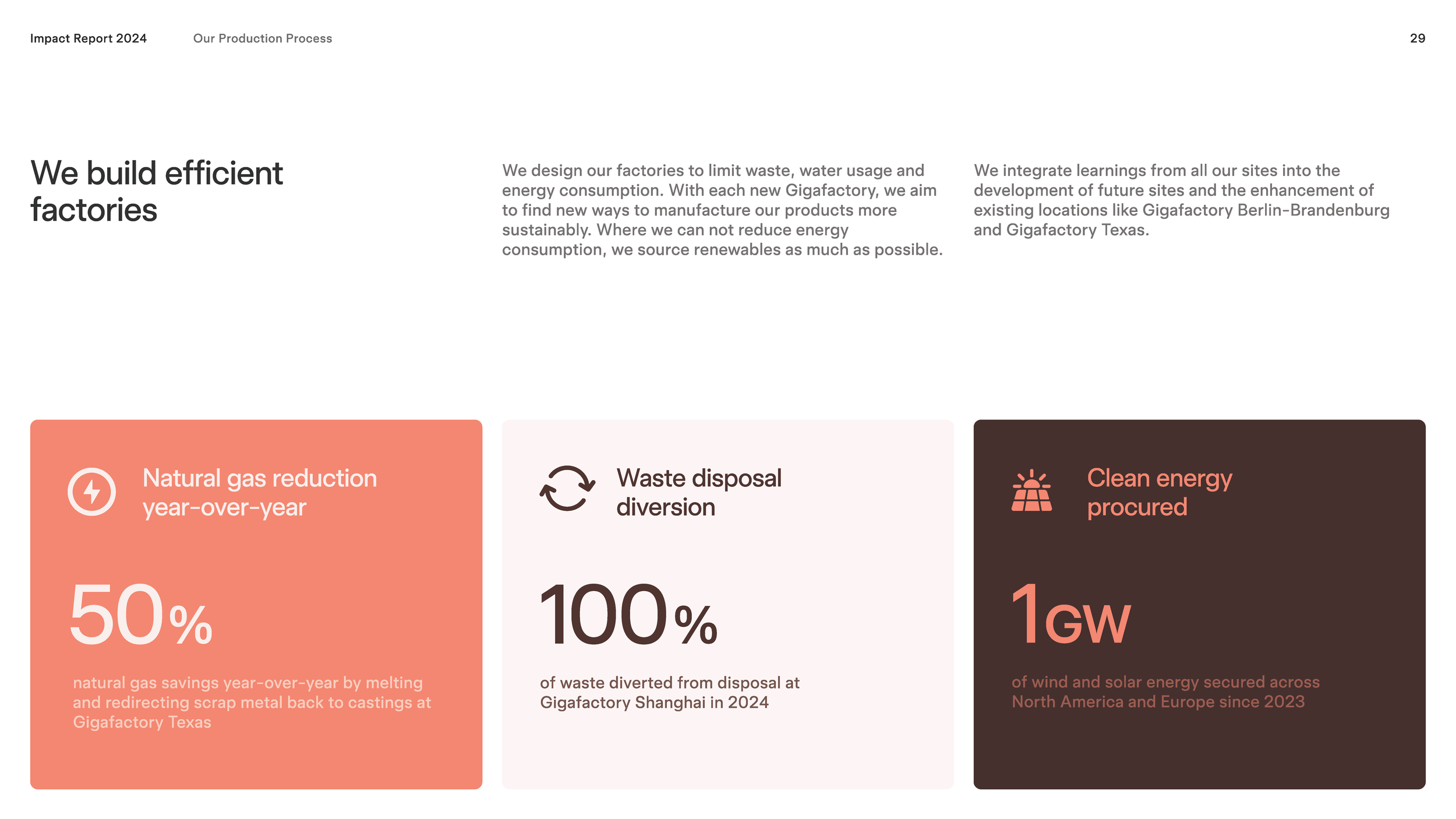 Impact Report 2024 Our Production Process 29

We build efficient factories

We design our factories to limit waste, water usage and energy consumption. With each new Gigafactory, we aim to find new ways to manufacture our products more sustainably. Where we can not reduce energy consumption, we source renewables as much as possible.

We integrate learnings from all our sites into the development of future sites and the enhancement of existing locations like Gigafactory Berlin-Brandenburg and Gigafactory Texas.

Natural gas reduction year-over-year

50%

natural gas savings year-over-year by melting and redirecting scrap metal back to castings at Gigafactory Texas

Waste disposal diversion

100%

of waste diverted from disposal at Gigafactory Shanghai in 2024

Clean energy procured

1GW

of wind and solar energy secured across North America and Europe since 2023